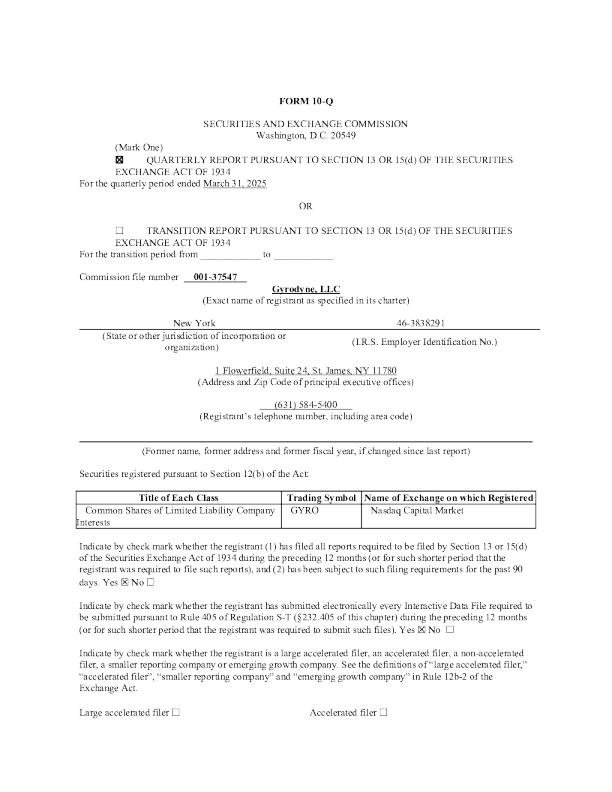 FORM 10-Q

SECURITIES AND EXCHANGE COMMISSION
Washington, D.C. 20549

(Mark One)
☒ QUARTERLY REPORT PURSUANT TO SECTION 13 OR 15(d) OF THE SECURITIES EXCHANGE ACT OF 1934
For the quarterly period ended March 31, 2025

OR

☐ TRANSITION REPORT PURSUANT TO SECTION 13 OR 15(d) OF THE SECURITIES EXCHANGE ACT OF 1934
For the transition period from ____________ to ____________

Commission file number 001-37547

Gyrodyne, LLC
(Exact name of registrant as specified in its charter)

New York
(State or other jurisdiction of incorporation or organization)

46-3838291
(I.R.S. Employer Identification No.)

1 Flowerfield, Suite 24, St. James, NY 11780
(Address and Zip Code of principal executive offices)

(631) 584-5400
(Registrant's telephone number, including area code)

(Former name, former address and former fiscal year, if changed since last report)

Securities registered pursuant to Section 12(b) of the Act:

| Title of Each Class | Trading Symbol | Name of Exchange on which Registered |
|---|---|---|
| Common Shares of Limited Liability Company Interests | GYRO | Nasdaq Capital Market |

Indicate by check mark whether the registrant (1) has filed all reports required to be filed by Section 13 or 15(d) of the Securities Exchange Act of 1934 during the preceding 12 months (or for such shorter period that the registrant was required to file such reports), and (2) has been subject to such filing requirements for the past 90 days. Yes ☒ No ☐

Indicate by check mark whether the registrant has submitted electronically every Interactive Data File required to be submitted pursuant to Rule 405 of Regulation S-T (§232.405 of this chapter) during the preceding 12 months (or for such shorter period that the registrant was required to submit such files). Yes ☒ No ☐

Indicate by check mark whether the registrant is a large accelerated filer, an accelerated filer, a non-accelerated filer, a smaller reporting company or emerging growth company. See the definitions of "large accelerated filer," "accelerated filer", "smaller reporting company" and "emerging growth company" in Rule 12b-2 of the Exchange Act.

Large accelerated filer ☐ Accelerated filer ☐